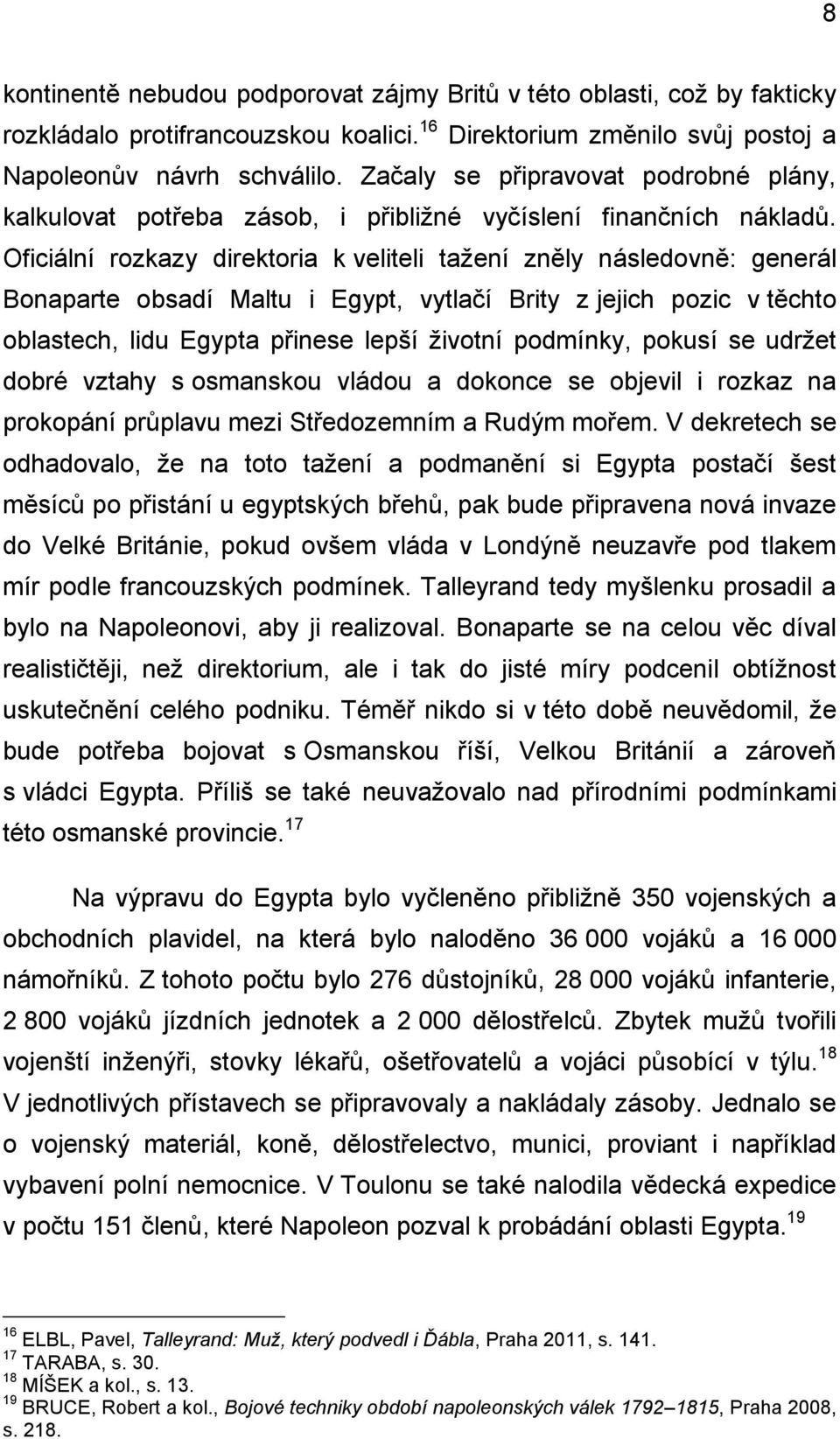 8

kontinentě nebudou podporovat zájmy Britů v této oblasti, což by fakticky rozkládalo protifrancouzskou koalici.$^{16}$ Direktorium změnilo svůj postoj a Napoleonův návrh schválilo. Začaly se připravovat podrobné plány, kalkulovat potřeba zásob, i přibližné vyčíslení finančních nákladů. Oficiální rozkazy direktoria k veliteli tažení zněly následovně: generál Bonaparte obsadí Maltu i Egypt, vytlačí Brity z jejich pozic v těchto oblastech, lidu Egypta přinese lepší životní podmínky, pokusí se udržet dobré vztahy s osmanskou vládou a dokonce se objevil i rozkaz na prokopání průplavu mezi Středozemním a Rudým mořem. V dekretech se odhadovalo, že na toto tažení a podmanění si Egypta postačí šest měsíců po přistání u egyptských břehů, pak bude připravena nová invaze do Velké Británie, pokud ovšem vláda v Londýně neuzavře pod tlakem mír podle francouzských podmínek. Talleyrand tedy myšlenku prosadil a bylo na Napoleonovi, aby ji realizoval. Bonaparte se na celou věc díval realističtěji, než direktorium, ale i tak do jisté míry podcenil obtížnost uskutečnění celého podniku. Téměř nikdo si v této době neuvědomil, že bude potřeba bojovat s Osmanskou říší, Velkou Británií a zároveň s vládci Egypta. Příliš se také neuvažovalo nad přírodními podmínkami této osmanské provincie.$^{17}$

Na výpravu do Egypta bylo vyčleněno přibližně 350 vojenských a obchodních plavidel, na která bylo naloděno 36 000 vojáků a 16 000 námořníků. Z tohoto počtu bylo 276 důstojníků, 28 000 vojáků infanterie, 2 800 vojáků jízdních jednotek a 2 000 dělostřelců. Zbytek mužů tvořili vojenští inženýři, stovky lékařů, ošetřovatelů a vojáci působící v týlu.$^{18}$ V jednotlivých přístavech se připravovaly a nakládaly zásoby. Jednalo se o vojenský materiál, koně, dělostřelectvo, munici, proviant i například vybavení polní nemocnice. V Toulonu se také nalodila vědecká expedice v počtu 151 členů, které Napoleon pozval k probádání oblasti Egypta.$^{19}$

$^{16}$ ELBL, Pavel, Talleyrand: Muž, který podvedl i Ďábla, Praha 2011, s. 141.
$^{17}$ TARABA, s. 30.
$^{18}$ MÍŠEK a kol., s. 13.
$^{19}$ BRUCE, Robert a kol., Bojové techniky období napoleonských válek 1792–1815, Praha 2008, s. 218.